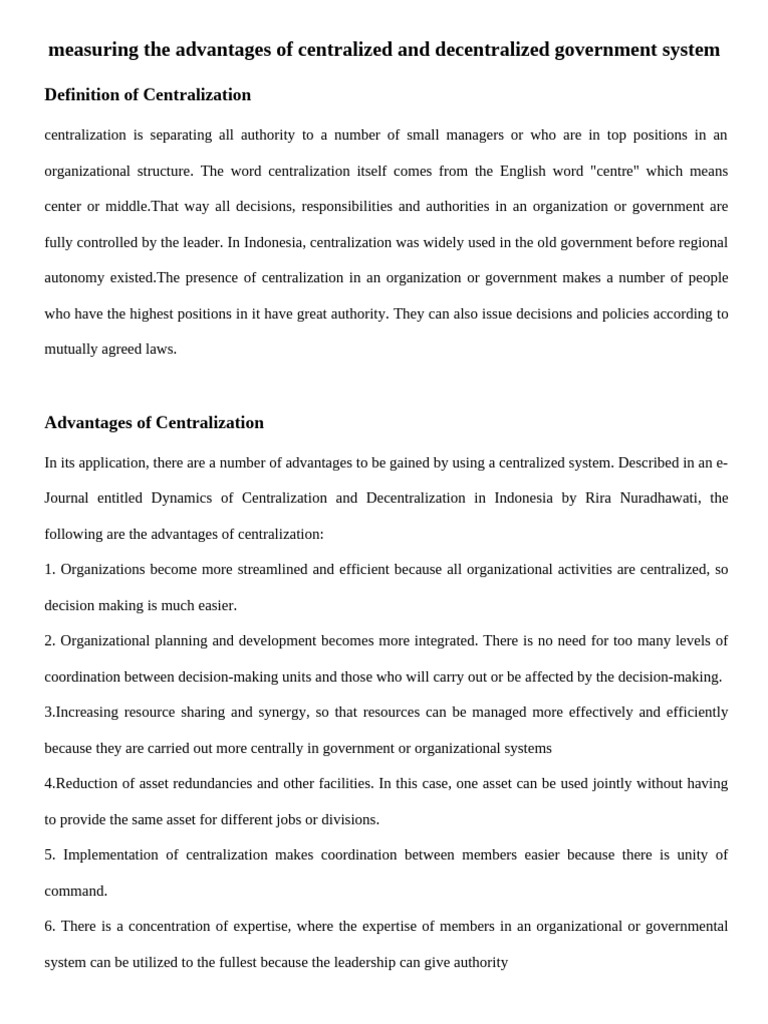 measuring the advantages of centralized and decentralized government system

Definition of Centralization

centralization is separating all authority to a number of small managers or who are in top positions in an organizational structure. The word centralization itself comes from the English word "centre" which means center or middle.That way all decisions, responsibilities and authorities in an organization or government are fully controlled by the leader. In Indonesia, centralization was widely used in the old government before regional autonomy existed.The presence of centralization in an organization or government makes a number of people who have the highest positions in it have great authority. They can also issue decisions and policies according to mutually agreed laws.

Advantages of Centralization

In its application, there are a number of advantages to be gained by using a centralized system. Described in an e-Journal entitled Dynamics of Centralization and Decentralization in Indonesia by Rira Nuradhawati, the following are the advantages of centralization:

1. Organizations become more streamlined and efficient because all organizational activities are centralized, so decision making is much easier.

2. Organizational planning and development becomes more integrated. There is no need for too many levels of coordination between decision-making units and those who will carry out or be affected by the decision-making.

3.Increasing resource sharing and synergy, so that resources can be managed more effectively and efficiently because they are carried out more centrally in government or organizational systems

4.Reduction of asset redundancies and other facilities. In this case, one asset can be used jointly without having to provide the same asset for different jobs or divisions.

5. Implementation of centralization makes coordination between members easier because there is unity of command.

6. There is a concentration of expertise, where the expertise of members in an organizational or governmental system can be utilized to the fullest because the leadership can give authority